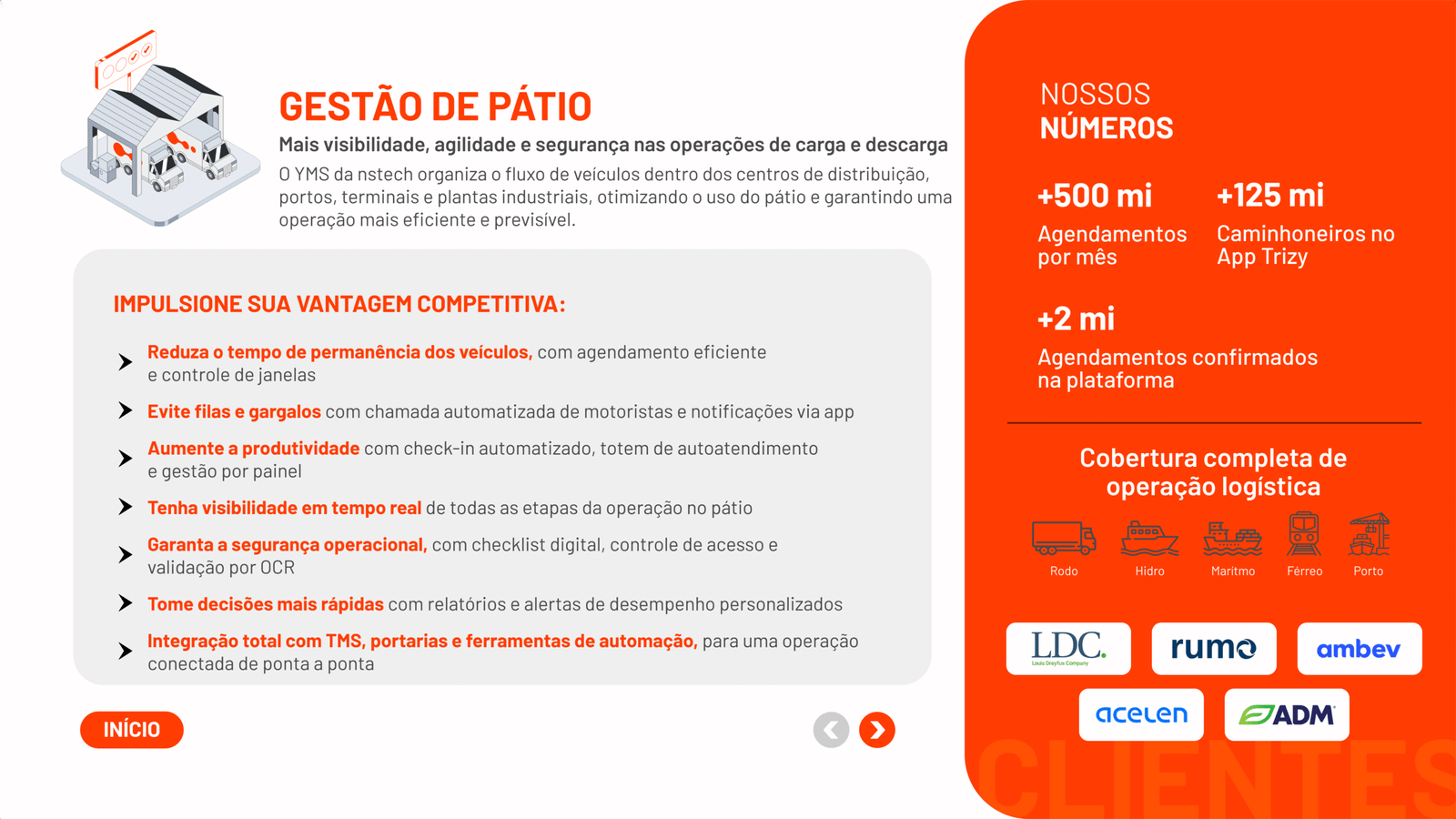 GESTÃO DE PÁTIO

Mais visibilidade, agilidade e segurança nas operações de carga e descarga

O YMS da nstech organiza o fluxo de veículos dentro dos centros de distribuição, portos, terminais e plantas industriais, otimizando o uso do pátio e garantindo uma operação mais eficiente e previsível.

IMPULSIONE SUA VANTAGEM COMPETITIVA:

Reduza o tempo de permanência dos veículos, com agendamento eficiente e controle de janelas

Evite filas e gargalos com chamada automatizada de motoristas e notificações via app

Aumente a produtividade com check-in automatizado, totem de autoatendimento e gestão por painel

Tenha visibilidade em tempo real de todas as etapas da operação no pátio

Garanta a segurança operacional, com checklist digital, controle de acesso e validação por OCR

Tome decisões mais rápidas com relatórios e alertas de desempenho personalizados

Integração total com TMS, portarias e ferramentas de automação, para uma operação conectada de ponta a ponta

INÍCIO

NOSSOS
NÚMEROS

+500 mi
Agendamentos por mês

+125 mi
Caminhoneiros no App Trizy

+2 mi
Agendamentos confirmados na plataforma

Cobertura completa de operação logística

Rodo Hidro Marítmo Férreo Porto

LDC. Louis Dreyfus Company
rumo
ambev
acelen
ADM

CLIENTES